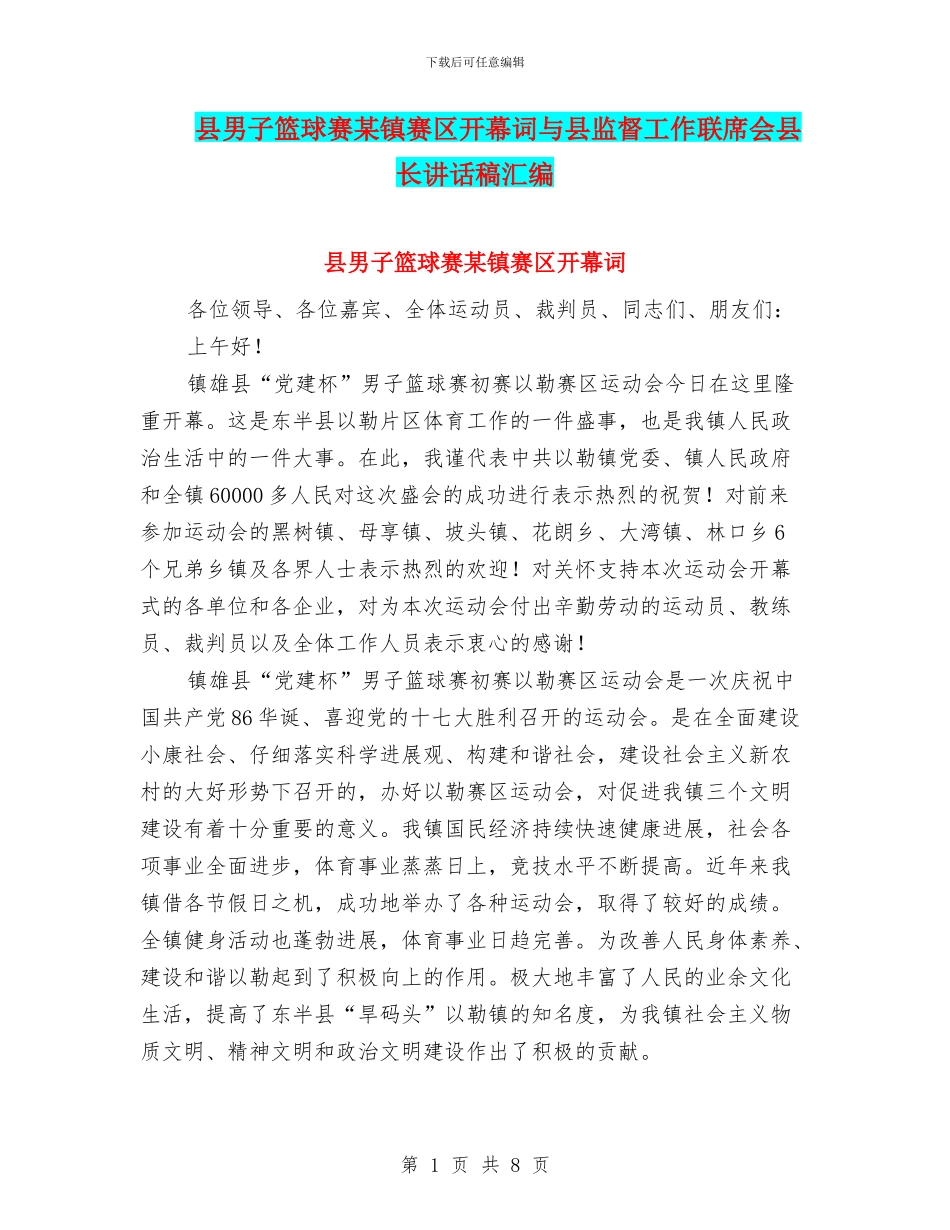 下载后可任意编辑

县男子篮球赛某镇赛区开幕词与县监督工作联席会县长讲话稿汇编

县男子篮球赛某镇赛区开幕词

各位领导、各位嘉宾、全体运动员、裁判员、同志们、朋友们：

上午好！

镇雄县“党建杯”男子篮球赛初赛以勒赛区运动会今日在这里隆重开幕。这是东半县以勒片区体育工作的一件盛事，也是我镇人民政治生活中的一件大事。在此，我谨代表中共以勒镇党委、镇人民政府和全镇60000多人民对这次盛会的成功进行表示热烈的祝贺！对前来参加运动会的黑树镇、母享镇、坡头镇、花朗乡、大湾镇、林口乡6个兄弟乡镇及各界人士表示热烈的欢迎！对关怀支持本次运动会开幕式的各单位和各企业，对为本次运动会付出辛勤劳动的运动员、教练员、裁判员以及全体工作人员表示衷心的感谢！

镇雄县“党建杯”男子篮球赛初赛以勒赛区运动会是一次庆祝中国共产党86华诞、喜迎党的十七大胜利召开的运动会。是在全面建设小康社会、仔细落实科学进展观、构建和谐社会，建设社会主义新农村的大好形势下召开的，办好以勒赛区运动会，对促进我镇三个文明建设有着十分重要的意义。我镇国民经济持续快速健康进展，社会各项事业全面进步，体育事业蒸蒸日上，竞技水平不断提高。近年来我镇借各节假日之机，成功地举办了各种运动会，取得了较好的成绩。全镇健身活动也蓬勃进展，体育事业日趋完善。为改善人民身体素养、建设和谐以勒起到了积极向上的作用。极大地丰富了人民的业余文化生活，提高了东半县“旱码头”以勒镇的知名度，为我镇社会主义物质文明、精神文明和政治文明建设作出了积极的贡献。

第 1 页 共 8 页